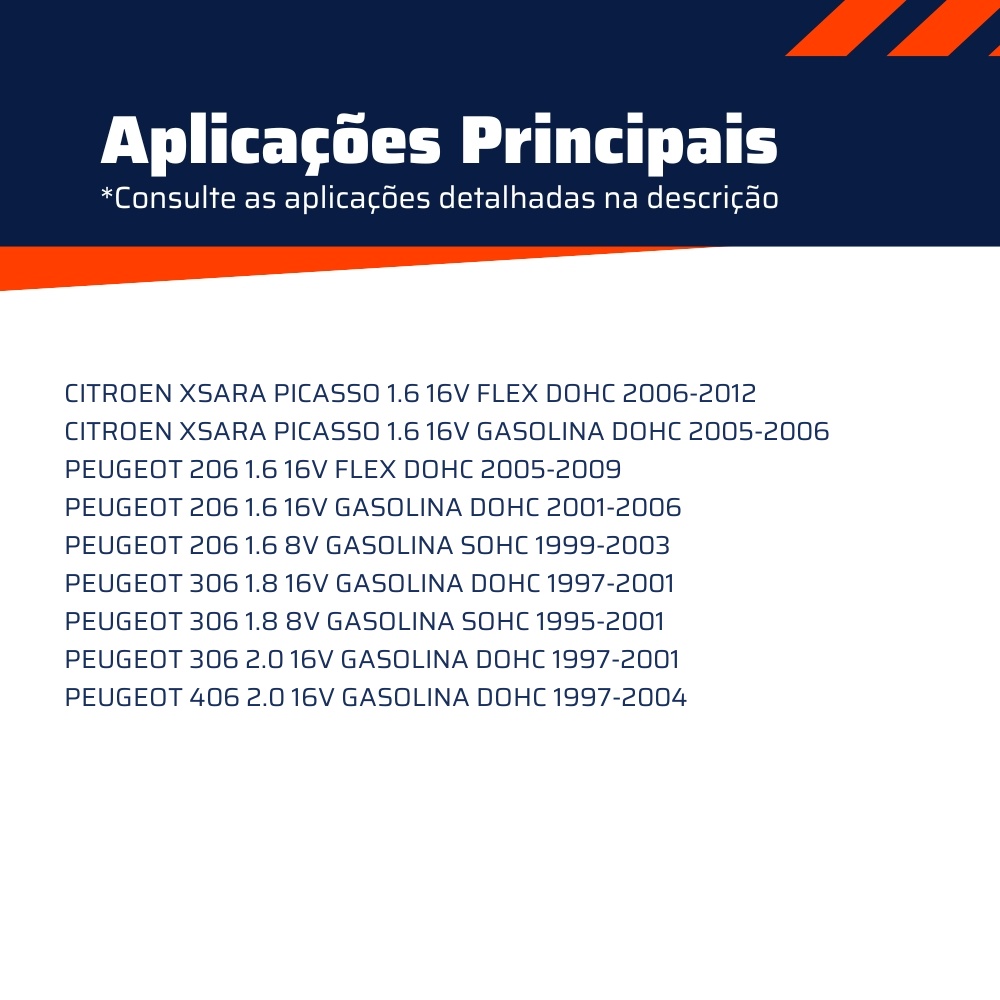 Aplicações Principais
*Consulte as aplicações detalhadas na descrição

CITROEN XSARA PICASSO 1.6 16V FLEX DOHC 2006-2012
CITROEN XSARA PICASSO 1.6 16V GASOLINA DOHC 2005-2006
PEUGEOT 206 1.6 16V FLEX DOHC 2005-2009
PEUGEOT 206 1.6 16V GASOLINA DOHC 2001-2006
PEUGEOT 206 1.6 8V GASOLINA SOHC 1999-2003
PEUGEOT 306 1.8 16V GASOLINA DOHC 1997-2001
PEUGEOT 306 1.8 8V GASOLINA SOHC 1995-2001
PEUGEOT 306 2.0 16V GASOLINA DOHC 1997-2001
PEUGEOT 406 2.0 16V GASOLINA DOHC 1997-2004